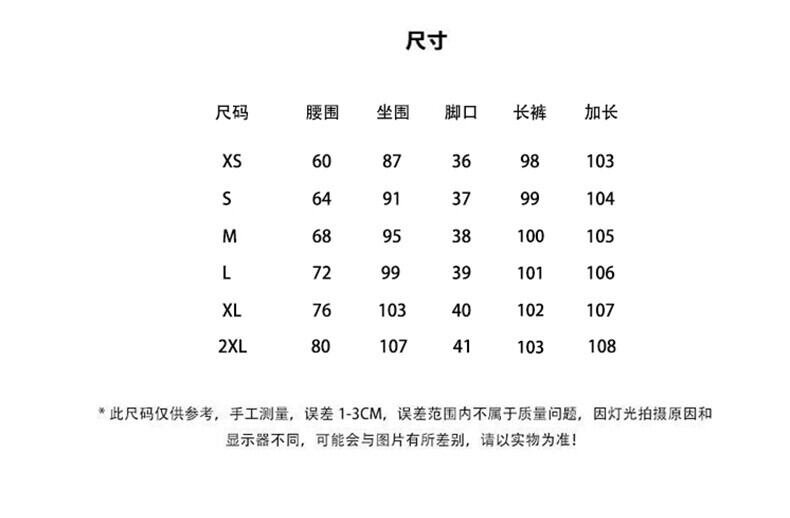 尺寸

| 尺码 | 腰围 | 坐围 | 脚口 | 长裤 | 加长 |
|---|---|---|---|---|---|
| XS | 60 | 87 | 36 | 98 | 103 |
| S | 64 | 91 | 37 | 99 | 104 |
| M | 68 | 95 | 38 | 100 | 105 |
| L | 72 | 99 | 39 | 101 | 106 |
| XL | 76 | 103 | 40 | 102 | 107 |
| 2XL | 80 | 107 | 41 | 103 | 108 |

* 此尺码仅供参考，手工测量，误差 1-3CM，误差范围内不属于质量问题，因灯光拍摄原因和显示器不同，可能会与图片有所差别，请以实物为准！